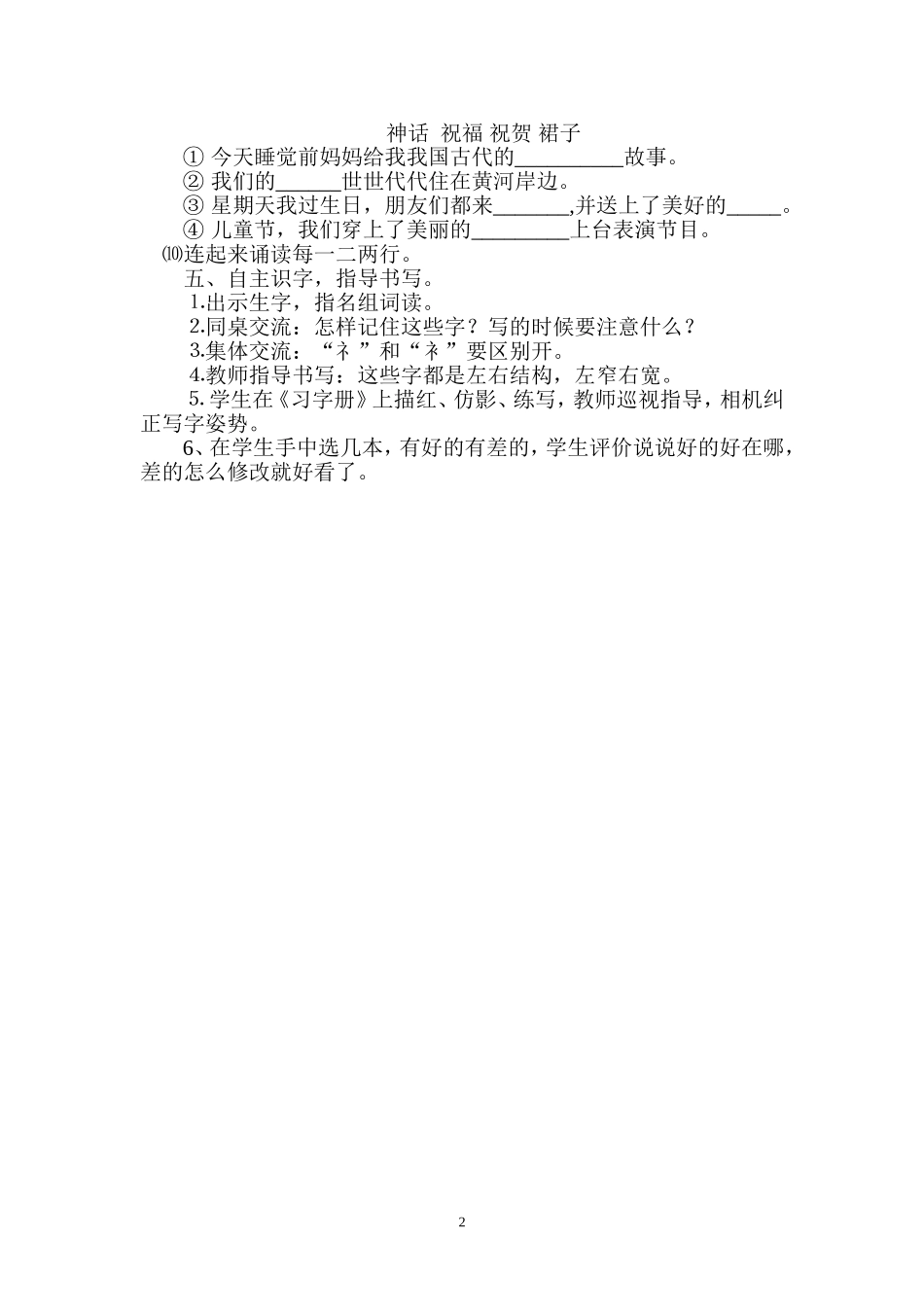 神话 祝福 祝贺 裙子

① 今天睡觉前妈妈给我我国古代的__________故事。

② 我们的______世世代代住在黄河岸边。

③ 星期天我过生日，朋友们都来_______,并送上了美好的_____。

④ 儿童节，我们穿上了美丽的_________上台表演节目。

⑽连起来诵读每一二两行。

五、自主识字，指导书写。

1.出示生字，指名组词读。

2.同桌交流：怎样记住这些字？写的时候要注意什么？

3.集体交流：“礻”和“衤”要区别开。

4.教师指导书写：这些字都是左右结构，左窄右宽。

5.学生在《习字册》上描红、仿影、练写，教师巡视指导，相机纠正写字姿势。

6、在学生手中选几本，有好的有差的，学生评价说说好的好在哪，差的怎么修改就好看了。

2